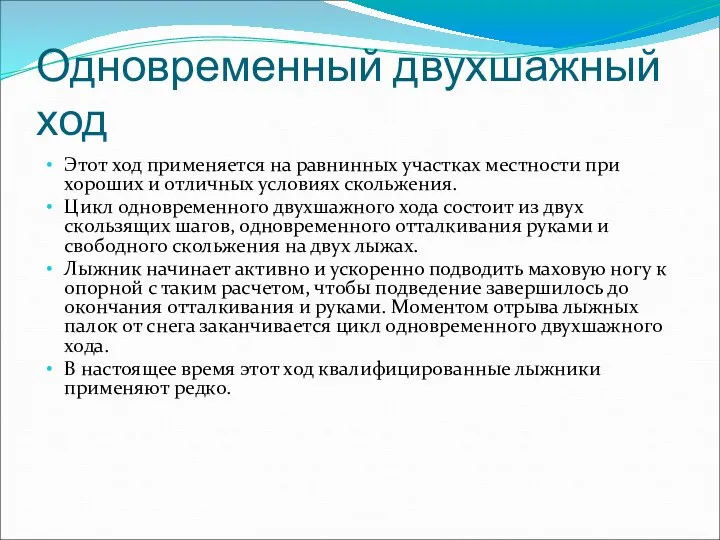 Одновременный двухшажный ход

• Этот ход применяется на равнинных участках местности при хороших и отличных условиях скольжения.
• Цикл одновременного двухшажного хода состоит из двух скользящих шагов, одновременного отталкивания руками и свободного скольжения на двух лыжах.
• Лыжник начинает активно и ускоренно подводить маховую ногу к опорной с таким расчетом, чтобы подведение завершилось до окончания отталкивания и руками. Моментом отрыва лыжных палок от снега заканчивается цикл одновременного двухшажного хода.
• В настоящее время этот ход квалифицированные лыжники применяют редко.